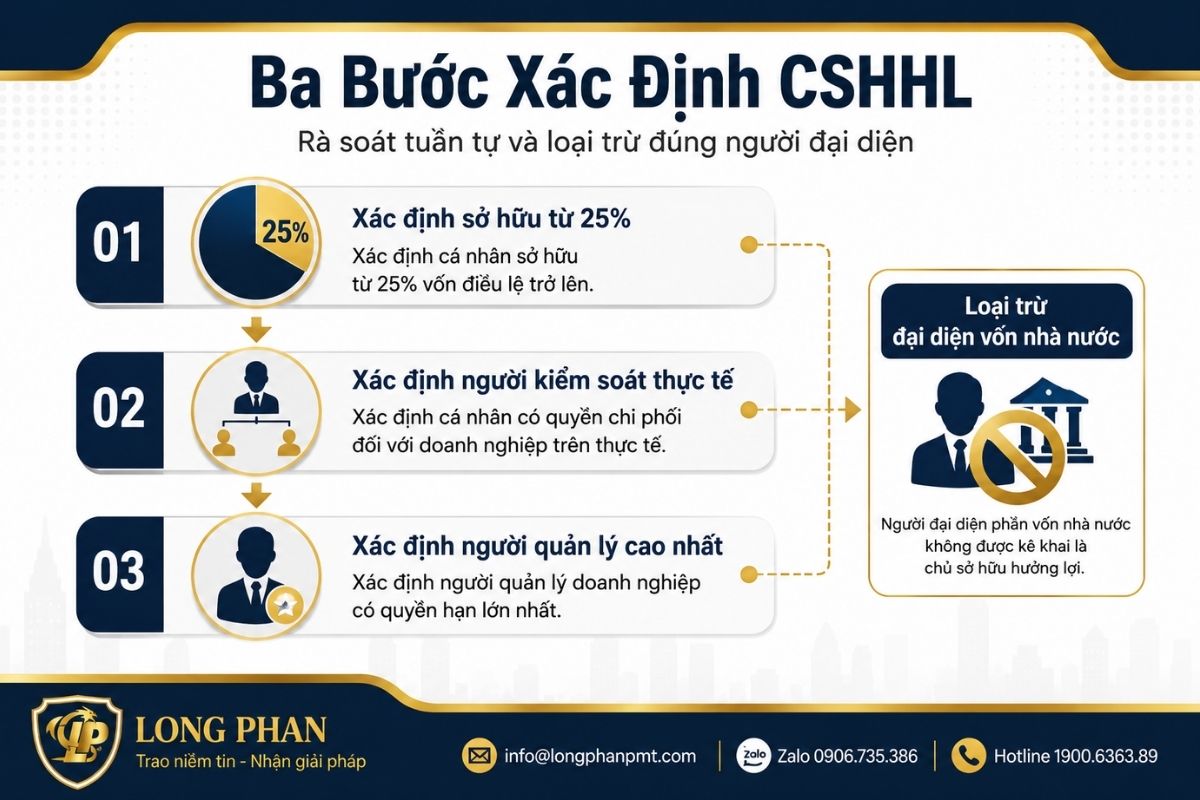 Ba Bước Xác Định CSHHL

Rà soát tuần tự và loại trừ đúng người đại diện

01

25%

Xác định sở hữu từ 25%

Xác định cá nhân sở hữu từ 25% vốn điều lệ trở lên.

02

Xác định người kiểm soát thực tế

Xác định cá nhân có quyền chi phối đối với doanh nghiệp trên thực tế.

03

Xác định người quản lý cao nhất

Xác định người quản lý doanh nghiệp có quyền hạn lớn nhất.

Loại trừ đại diện vốn nhà nước

Người đại diện phần vốn nhà nước không được kê khai là chủ sở hữu hưởng lợi.

LP

LONG PHAN

Trao niềm tin - Nhận giải pháp

info@longphanpmt.com

Zalo

Zalo 0906.735.386

Hotline 1900.6363.89